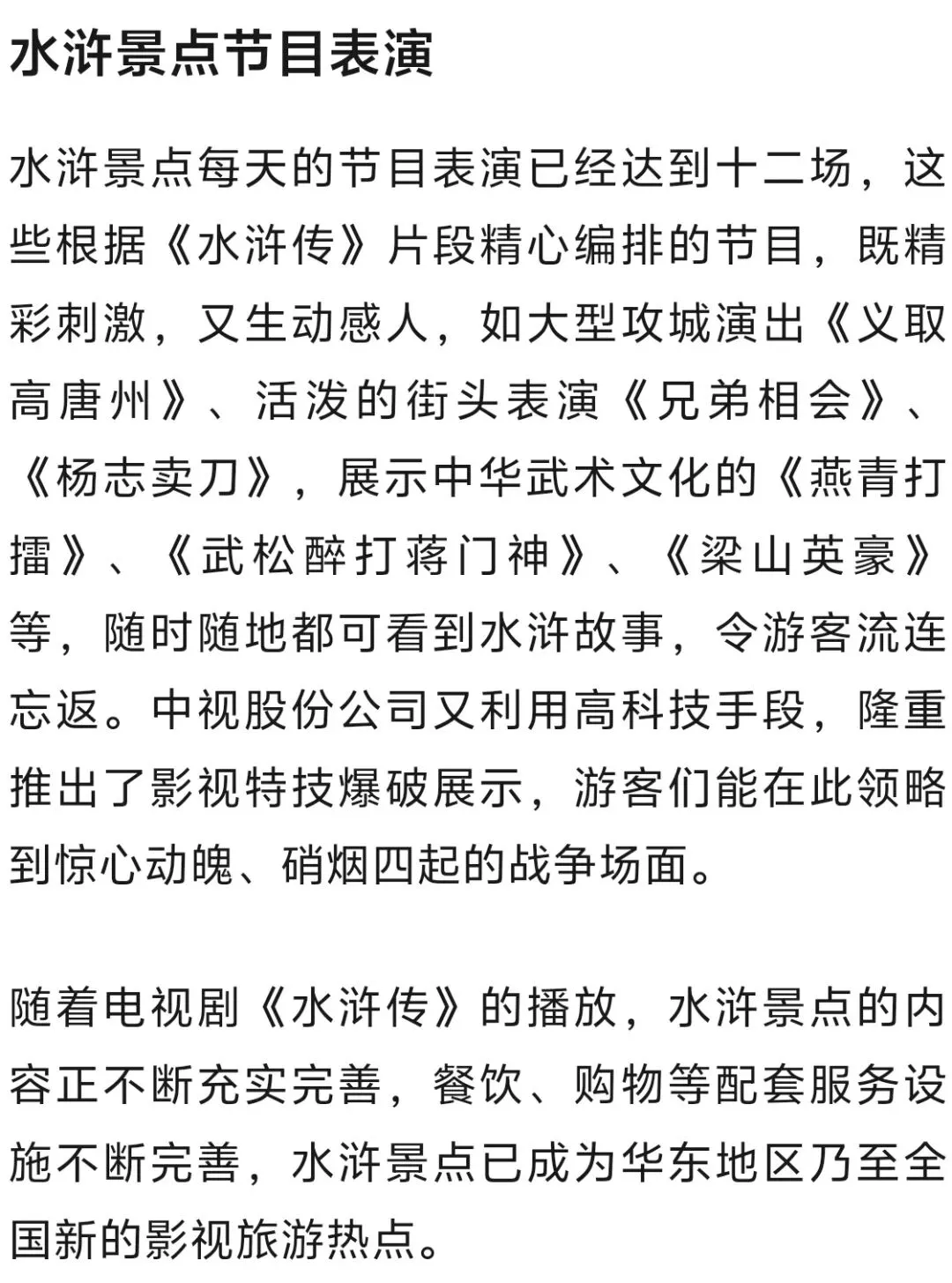 水浒景点节目表演

水浒景点每天的节目表演已经达到十二场，这些根据《水浒传》片段精心编排的节目，既精彩刺激，又生动感人，如大型攻城演出《义取高唐州》、活泼的街头表演《兄弟相会》、《杨志卖刀》，展示中华武术文化的《燕青打擂》、《武松醉打蒋门神》、《梁山英豪》等，随时随地都可看到水浒故事，令游客流连忘返。中视股份公司又利用高科技手段，隆重推出了影视特技爆破展示，游客们能在此领略到惊心动魄、硝烟四起的战争场面。

随着电视剧《水浒传》的播放，水浒景点的内容正不断充实完善，餐饮、购物等配套服务设施不断完善，水浒景点已成为华东地区乃至全国新的影视旅游热点。